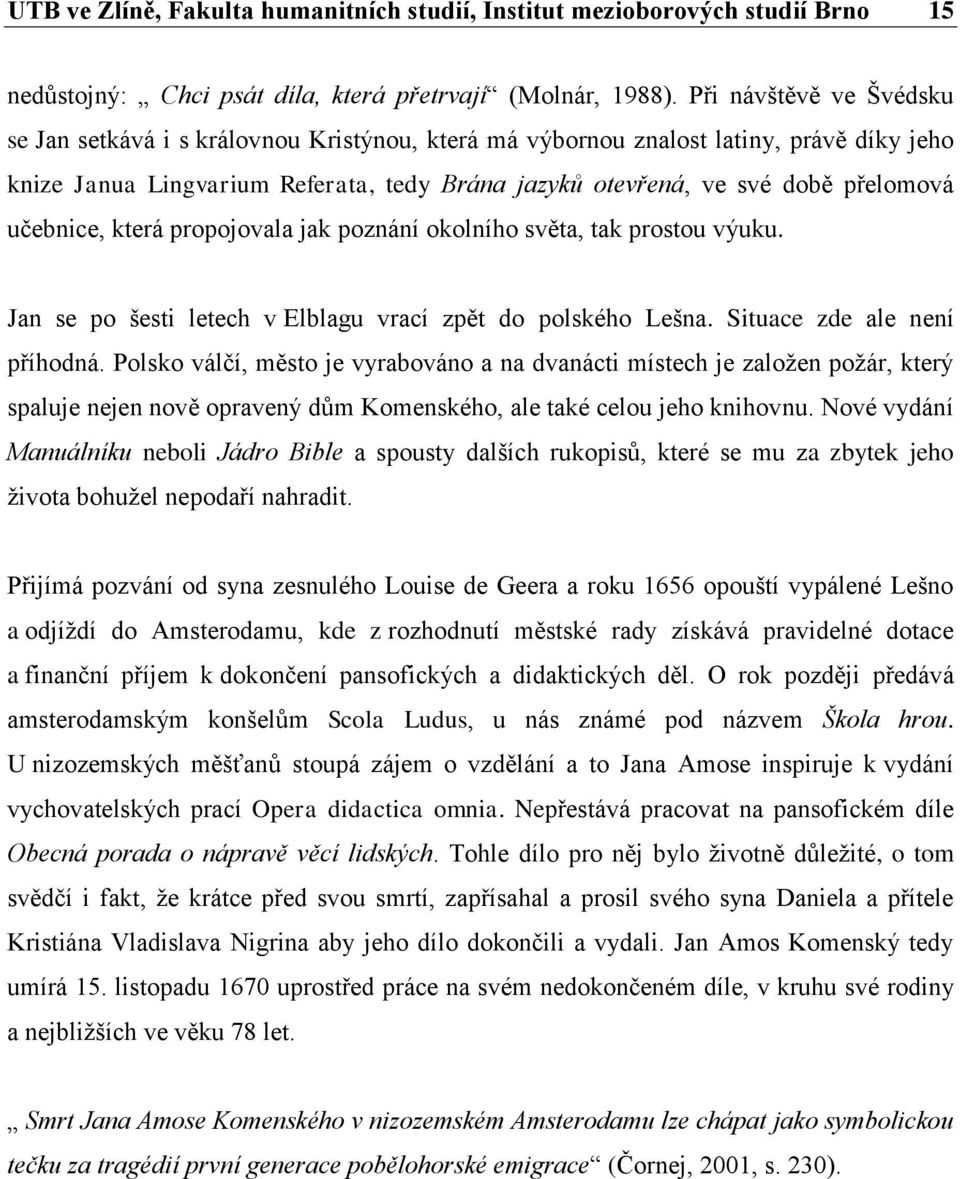 UTB ve Zlíně, Fakulta humanitních studií, Institut mezioborových studií Brno 15

nedůstojný: „ Chci psát díla, která přetrvají“ (Molnár, 1988). Při návštěvě ve Švédsku se Jan setkává i s královnou Kristýnou, která má výbornou znalost latiny, právě díky jeho knize Janua Lingvarium Referata, tedy Brána jazyků otevřená, ve své době přelomová učebnice, která propojovala jak poznání okolního světa, tak prostou výuku.

Jan se po šesti letech v Elblagu vrací zpět do polského Lešna. Situace zde ale není příhodná. Polsko válčí, město je vyrabováno a na dvanácti místech je založen požár, který spaluje nejen nově opravený dům Komenského, ale také celou jeho knihovnu. Nové vydání Manuálníku neboli Jádro Bible a spousty dalších rukopisů, které se mu za zbytek jeho života bohužel nepodaří nahradit.

Přijímá pozvání od syna zesnulého Louise de Geera a roku 1656 opouští vypálené Lešno a odjíždí do Amsterodamu, kde z rozhodnutí městské rady získává pravidelné dotace a finanční příjem k dokončení pansofických a didaktických děl. O rok později předává amsterodamským konšelům Scola Ludus, u nás známé pod názvem Škola hrou. U nizozemských měšťanů stoupá zájem o vzdělání a to Jana Amose inspiruje k vydání vychovatelských prací Opera didactica omnia. Nepřestává pracovat na pansofickém díle Obecná porada o nápravě věcí lidských. Tohle dílo pro něj bylo životně důležité, o tom svědčí i fakt, že krátce před svou smrtí, zapřísahal a prosil svého syna Daniela a přítele Kristiána Vladislava Nigrina aby jeho dílo dokončili a vydali. Jan Amos Komenský tedy umírá 15. listopadu 1670 uprostřed práce na svém nedokončeném díle, v kruhu své rodiny a nejbližších ve věku 78 let.

„ Smrt Jana Amose Komenského v nizozemském Amsterodamu lze chápat jako symbolickou tečku za tragédií první generace pobělohorské emigrace“ (Čornej, 2001, s. 230).